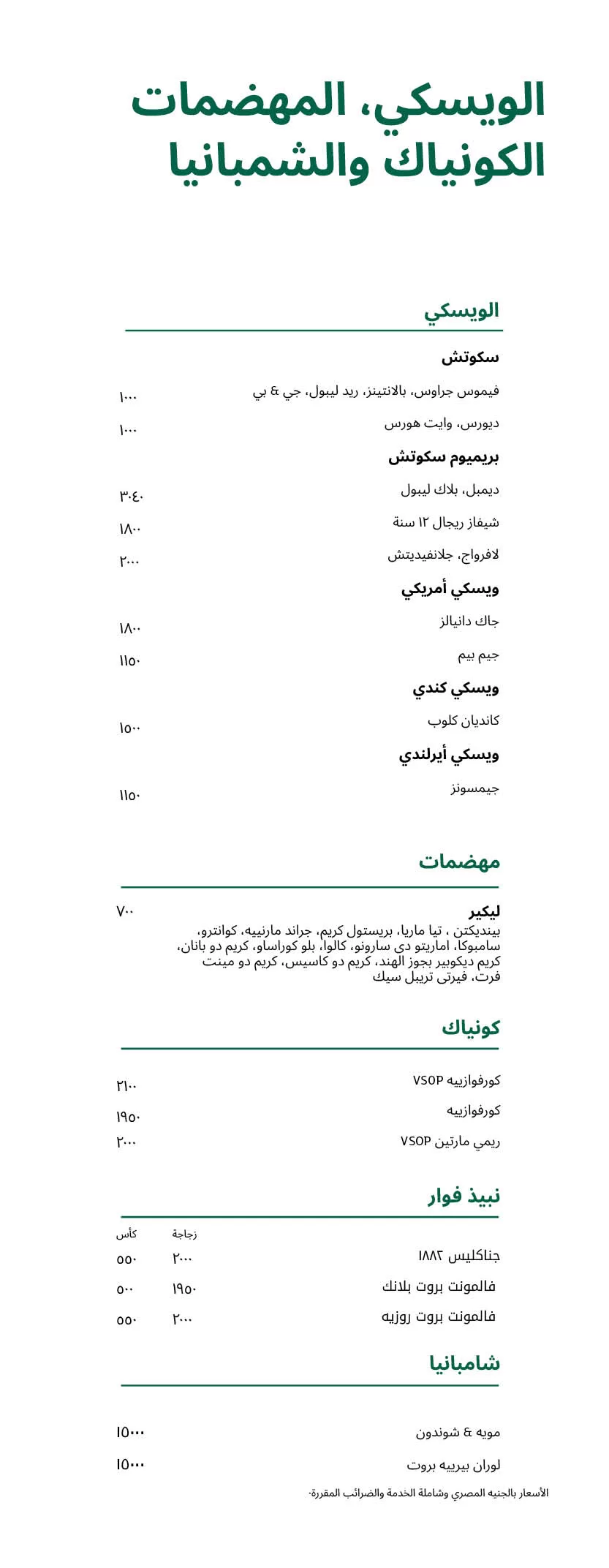 الويسكي، المهضمات
الكونياك والشمبانيا

الويسكي

سكوتش

فيموس جراوس، بالانتينز، ريد ليبول، جي & بي ١٠٠٠

ديورس، وايت هورس ١٠٠٠

بريميوم سكوتش

ديمبل، بلاك ليبول ٣٠٤٠

شيفاز ريجال ١٢ سنة ١٨٠٠

لافرواج، جلانفيديتش ٢٠٠٠

ويسكي أمريكي

جاك دانيالز ١٨٠٠

جيم بيم ١١٥٠

ويسكي كندي

كانديان كلوب ١٥٠٠

ويسكي أيرلندي

جيمسونز ١١٥٠

مهضمات

ليكير ٧٠٠
بينديكتن ، تيا ماريا، بريستول كريم، جراند مارنييه، كوانترو، سامبوكا، اماريتو دى سارونو، كالوا، بلو كوراساو، كريم دو بانان، كريم ديكوبير بجوز الهند، كريم دو كاسيس، كريم دو مينت فرت، فيرتى تريبل سيك

كونياك

كورفوازييه VSOP ٢١٠٠

كورفوازييه ١٩٥٠

ريمي مارتين VSOP ٢٠٠٠

نبيذ فوار

| | زجاجة | كأس |
|---|---|---|
| جناكليس ١٨٨٢ | ٢٠٠٠ | ٥٥٠ |
| فالمونت بروت بلانك | ١٩٥٠ | ٥٠٠ |
| فالمونت بروت روزيه | ٢٠٠٠ | ٥٥٠ |

شامبانيا

مويه & شوندون ١٥٠٠٠

لوران بيرييه بروت ١٥٠٠٠

الأسعار بالجنيه المصري وشاملة الخدمة والضرائب المقررة.